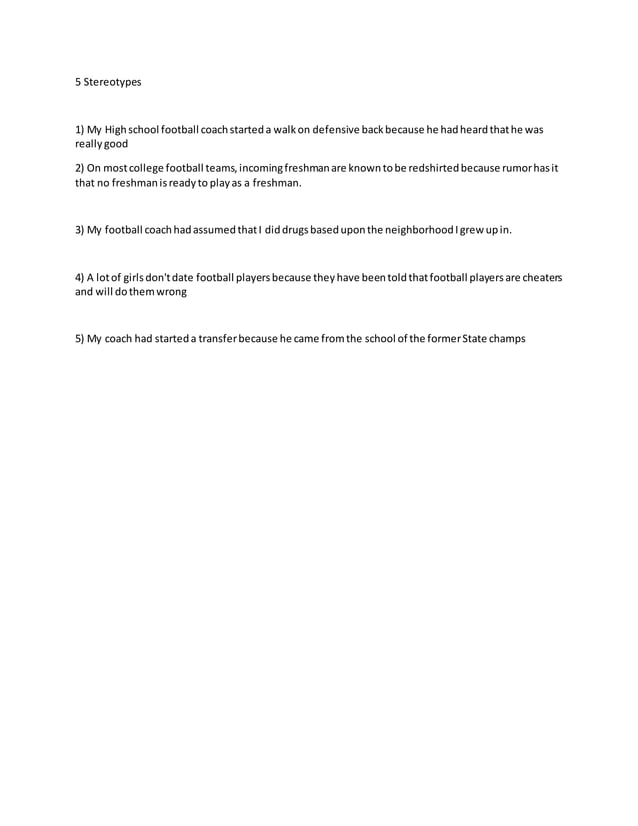 5 Stereotypes

1) My High school football coach started a walk on defensive back because he had heard that he was really good

2) On most college football teams, incoming freshman are known to be redshirted because rumor has it that no freshman is ready to play as a freshman.

3) My football coach had assumed that I did drugs based upon the neighborhood I grew up in.

4) A lot of girls don't date football players because they have been told that football players are cheaters and will do them wrong

5) My coach had started a transfer because he came from the school of the former State champs